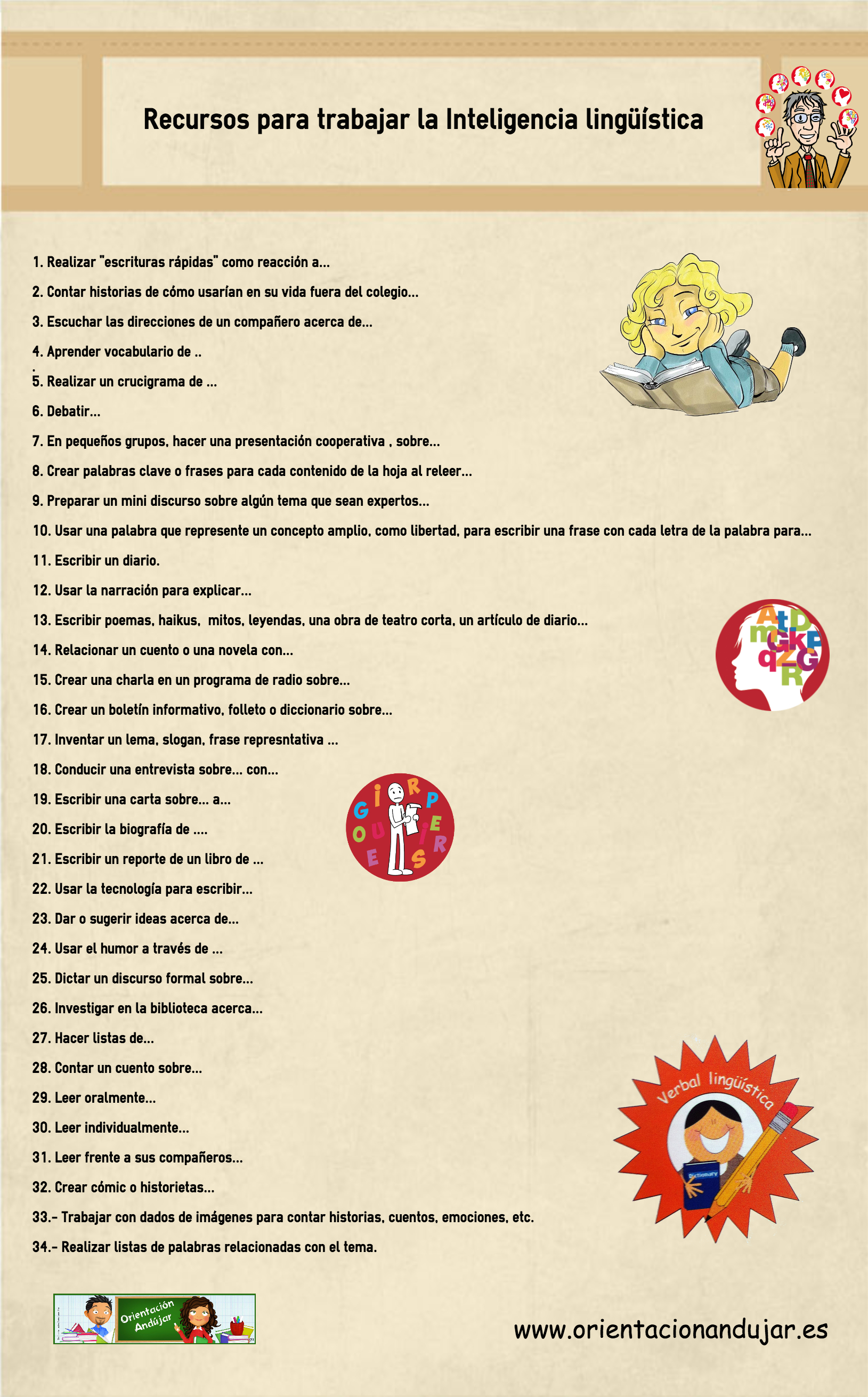 Recursos para trabajar la Inteligencia lingüística

1. Realizar "escrituras rápidas" como reacción a...

2. Contar historias de cómo usarían en su vida fuera del colegio...

3. Escuchar las direcciones de un compañero acerca de...

4. Aprender vocabulario de ..
.
5. Realizar un crucigrama de ...

6. Debatir...

7. En pequeños grupos, hacer una presentación cooperativa , sobre...

8. Crear palabras clave o frases para cada contenido de la hoja al releer...

9. Preparar un mini discurso sobre algún tema que sean expertos...

10. Usar una palabra que represente un concepto amplio, como libertad, para escribir una frase con cada letra de la palabra para...

11. Escribir un diario.

12. Usar la narración para explicar...

13. Escribir poemas, haikus, mitos, leyendas, una obra de teatro corta, un artículo de diario...

14. Relacionar un cuento o una novela con...

15. Crear una charla en un programa de radio sobre...

16. Crear un boletín informativo, folleto o diccionario sobre...

17. Inventar un lema, slogan, frase represntativa ...

18. Conducir una entrevista sobre... con...

19. Escribir una carta sobre... a...

20. Escribir la biografía de ....

21. Escribir un reporte de un libro de ...

22. Usar la tecnología para escribir...

23. Dar o sugerir ideas acerca de...

24. Usar el humor a través de ...

25. Dictar un discurso formal sobre...

26. Investigar en la biblioteca acerca...

27. Hacer listas de...

28. Contar un cuento sobre...

29. Leer oralmente...

30. Leer individualmente...

31. Leer frente a sus compañeros...

32. Crear cómic o historietas...

33.- Trabajar con dados de imágenes para contar historias, cuentos, emociones, etc.

34.- Realizar listas de palabras relacionadas con el tema.

Verbal lingüística

Dictionary

Orientación Andújar

www.orientacionandujar.es